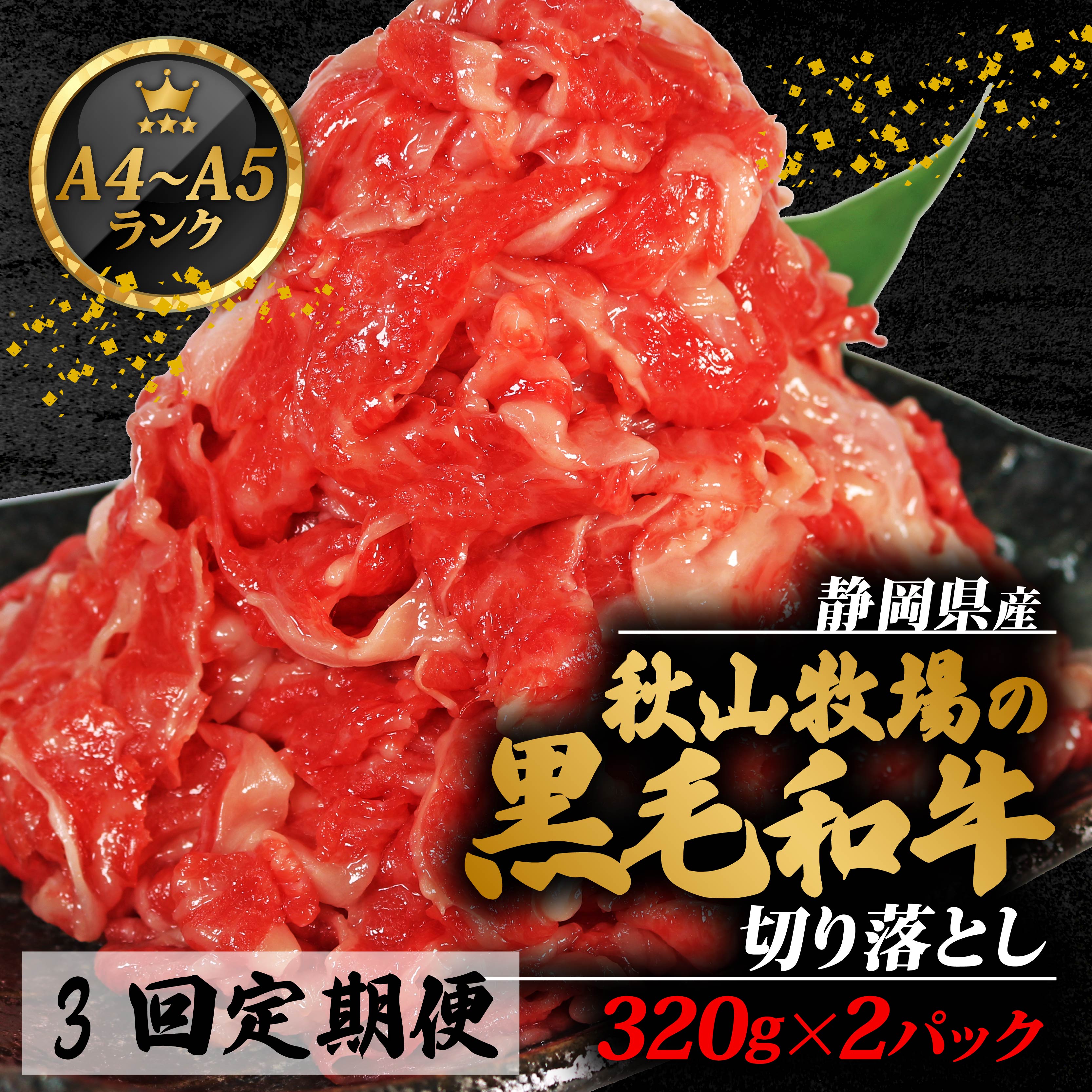 A4~A5
ランク

静岡県産
秋山牧場の
黒毛和牛
切り落とし

3 回定期便

320g×2パック